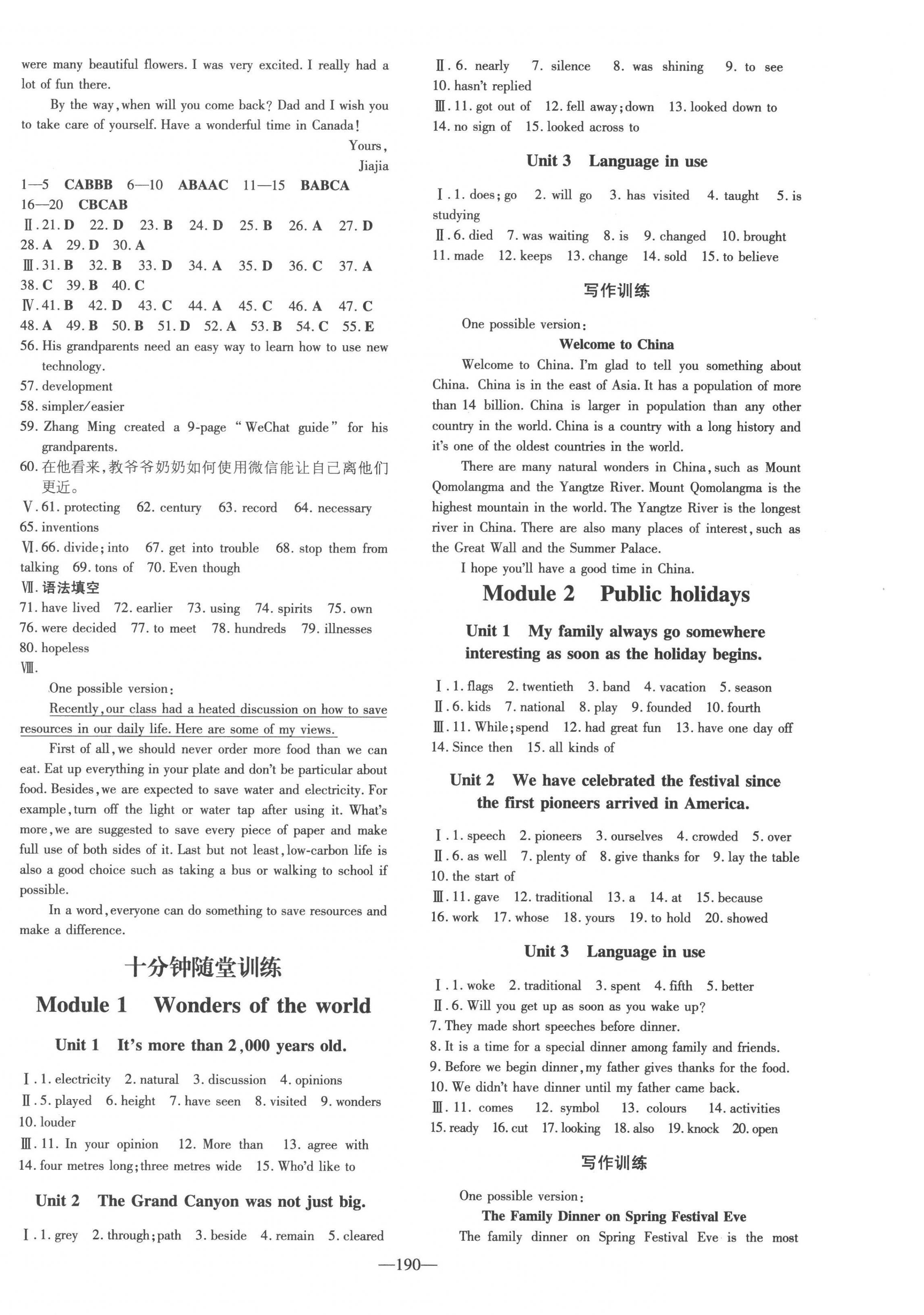 were many beautiful flowers. I was very excited. I really had a lot of fun there.

By the way, when will you come back? Dad and I wish you to take care of yourself. Have a wonderful time in Canada!

Yours,
Jiajia

1—5 CABBB 6—10 ABAAC 11—15 BABCA 16—20 CBCAB
Ⅱ. 21. D 22. D 23. B 24. D 25. B 26. A 27. D 28. A 29. D 30. A
Ⅲ. 31. B 32. B 33. D 34. A 35. D 36. C 37. A 38. C 39. B 40. C
Ⅳ. 41. B 42. D 43. C 44. A 45. C 46. A 47. C 48. A 49. B 50. B 51. D 52. A 53. B 54. C 55. E
56. His grandparents need an easy way to learn how to use new technology.
57. development
58. simpler/easier
59. Zhang Ming created a 9-page "WeChat guide" for his grandparents.
60. 在他看来，教爷爷奶奶如何使用微信能让自己离他们更近。
Ⅴ. 61. protecting 62. century 63. record 64. necessary 65. inventions
Ⅵ. 66. divide; into 67. get into trouble 68. stop them from talking 69. tons of 70. Even though
Ⅶ. 语法填空
71. have lived 72. earlier 73. using 74. spirits 75. own 76. were decided 77. to meet 78. hundreds 79. illnesses 80. hopeless
Ⅷ.
One possible version:
Recently, our class had a heated discussion on how to save resources in our daily life. Here are some of my views.

First of all, we should never order more food than we can eat. Eat up everything in your plate and don't be particular about food. Besides, we are expected to save water and electricity. For example, turn off the light or water tap after using it. What's more, we are suggested to save every piece of paper and make full use of both sides of it. Last but not least, low-carbon life is also a good choice such as taking a bus or walking to school if possible.

In a word, everyone can do something to save resources and make a difference.

十分钟随堂训练

Module 1 Wonders of the world

Unit 1 It's more than 2,000 years old.

Ⅰ. 1. electricity 2. natural 3. discussion 4. opinions
Ⅱ. 5. played 6. height 7. have seen 8. visited 9. wonders 10. louder
Ⅲ. 11. In your opinion 12. More than 13. agree with 14. four metres long; three metres wide 15. Who'd like to

Unit 2 The Grand Canyon was not just big.

Ⅰ. 1. grey 2. through; path 3. beside 4. remain 5. cleared
Ⅱ. 6. nearly 7. silence 8. was shining 9. to see 10. hasn't replied
Ⅲ. 11. got out of 12. fell away; down 13. looked down to 14. no sign of 15. looked across to

Unit 3 Language in use

Ⅰ. 1. does; go 2. will go 3. has visited 4. taught 5. is studying
Ⅱ. 6. died 7. was waiting 8. is 9. changed 10. brought 11. made 12. keeps 13. change 14. sold 15. to believe

写作训练

One possible version:
Welcome to China

Welcome to China. I'm glad to tell you something about China. China is in the east of Asia. It has a population of more than 14 billion. China is larger in population than any other country in the world. China is a country with a long history and it's one of the oldest countries in the world.

There are many natural wonders in China, such as Mount Qomolangma and the Yangtze River. Mount Qomolangma is the highest mountain in the world. The Yangtze River is the longest river in China. There are also many places of interest, such as the Great Wall and the Summer Palace.

I hope you'll have a good time in China.

Module 2 Public holidays

Unit 1 My family always go somewhere interesting as soon as the holiday begins.

Ⅰ. 1. flags 2. twentieth 3. band 4. vacation 5. season
Ⅱ. 6. kids 7. national 8. play 9. founded 10. fourth
Ⅲ. 11. While; spend 12. had great fun 13. have one day off 14. Since then 15. all kinds of

Unit 2 We have celebrated the festival since the first pioneers arrived in America.

Ⅰ. 1. speech 2. pioneers 3. ourselves 4. crowded 5. over
Ⅱ. 6. as well 7. plenty of 8. give thanks for 9. lay the table 10. the start of
Ⅲ. 11. gave 12. traditional 13. a 14. at 15. because 16. work 17. whose 18. yours 19. to hold 20. showed

Unit 3 Language in use

Ⅰ. 1. woke 2. traditional 3. spent 4. fifth 5. better
Ⅱ. 6. Will you get up as soon as you wake up?
7. They made short speeches before dinner.
8. It is a time for a special dinner among family and friends.
9. Before we begin dinner, my father gives thanks for the food.
10. We didn't have dinner until my father came back.
Ⅲ. 11. comes 12. symbol 13. colours 14. activities 15. ready 16. cut 17. looking 18. also 19. knock 20. open

写作训练

One possible version:
The Family Dinner on Spring Festival Eve
The family dinner on Spring Festival Eve is the most

—190—